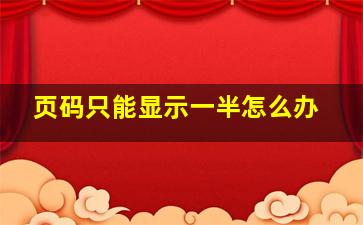 页码只能显示一半怎么办